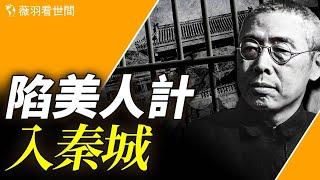 薇羽看世間

陷美人計
入秦城